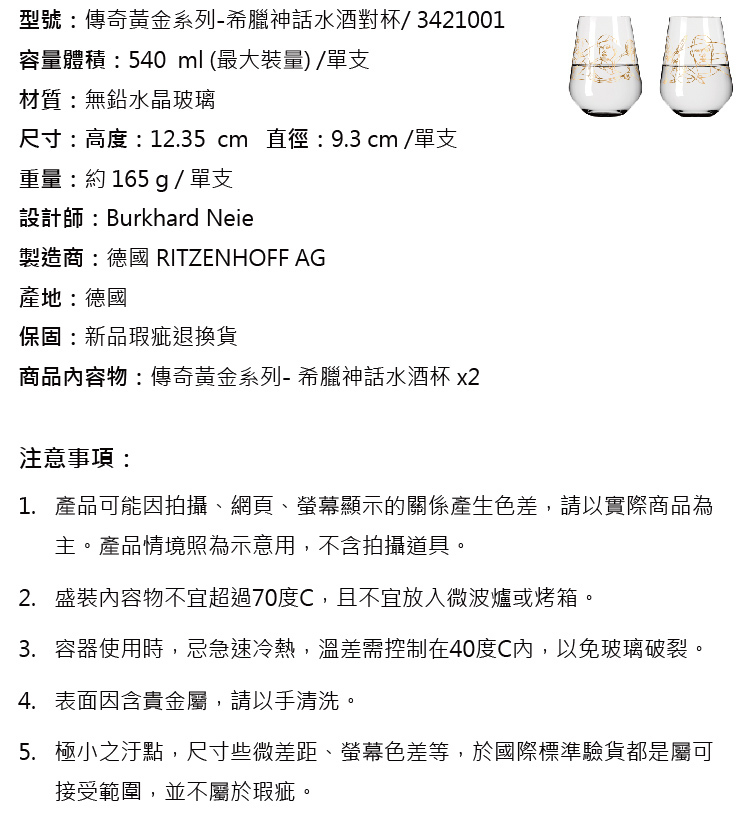 型號：傳奇黃金系列-希臘神話水酒對杯/ 3421001

容量體積：540 ml (最大裝量) /單支

材質：無鉛水晶玻璃

尺寸：高度：12.35 cm 直徑：9.3 cm /單支

重量：約 165 g / 單支

設計師：Burkhard Neie

製造商：德國 RITZENHOFF AG

產地：德國

保固：新品瑕疵退換貨

商品內容物：傳奇黃金系列- 希臘神話水酒杯 x2

注意事項：

1. 產品可能因拍攝、網頁、螢幕顯示的關係產生色差，請以實際商品為主。產品情境照為示意用，不含拍攝道具。

2. 盛裝內容物不宜超過70度C，且不宜放入微波爐或烤箱。

3. 容器使用時，忌急速冷熱，溫差需控制在40度C內，以免玻璃破裂。

4. 表面因含貴金屬，請以手清洗。

5. 極小之汙點，尺寸些微差距、螢幕色差等，於國際標準驗貨都是屬可接受範圍，並不屬於瑕疵。